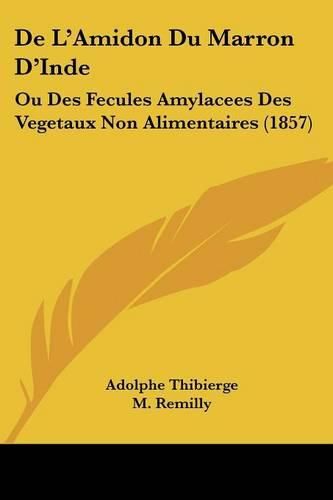 De L'Amidon Du Marron D'Inde

Ou Des Fecules Amylacees Des Vegetaux Non Alimentaires (1857)

Adolphe Thibierge
M. Remilly